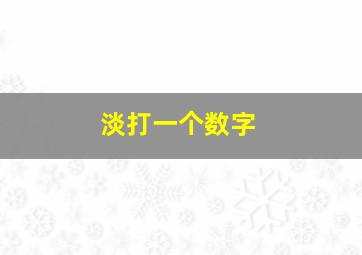 淡打一个数字